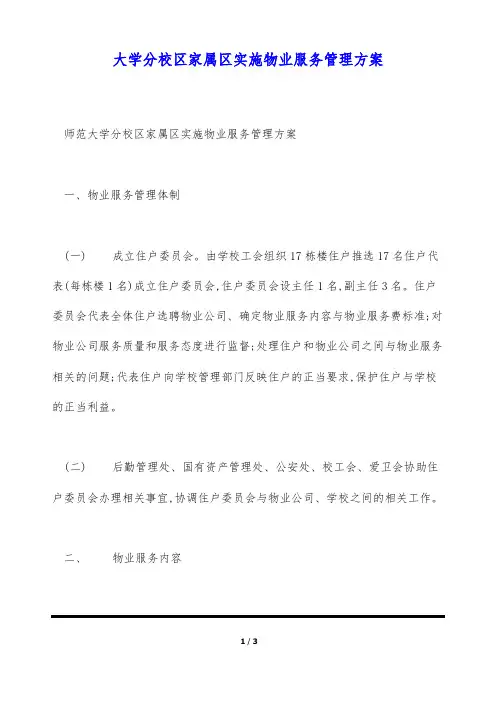 大学分校区家属区实施物业服务管理方案

师范大学分校区家属区实施物业服务管理方案

一、物业服务管理体制

（一）　成立住户委员会。由学校工会组织17栋楼住户推选17名住户代表(每栋楼1名)成立住户委员会,住户委员会设主任1名,副主任3名。住户委员会代表全体住户选聘物业公司、确定物业服务内容与物业服务费标准;对物业公司服务质量和服务态度进行监督;处理住户和物业公司之间与物业服务相关的问题;代表住户向学校管理部门反映住户的正当要求,保护住户与学校的正当利益。

（二）　后勤管理处、国有资产管理处、公安处、校工会、爱卫会协助住户委员会办理相关事宜,协调住户委员会与物业公司、学校之间的相关工作。

二、　物业服务内容

1 / 3